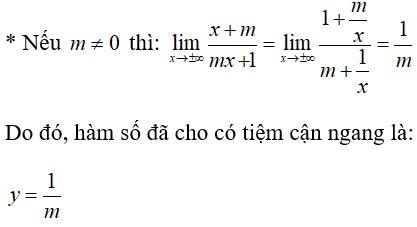 * Nếu $m \neq 0$ thì: $\lim_{x \to \pm\infty} \frac{x+m}{mx+1} = \lim_{x \to \pm\infty} \frac{1+\frac{m}{x}}{m+\frac{1}{x}} = \frac{1}{m}$

Do đó, hàm số đã cho có tiệm cận ngang là:

$y = \frac{1}{m}$